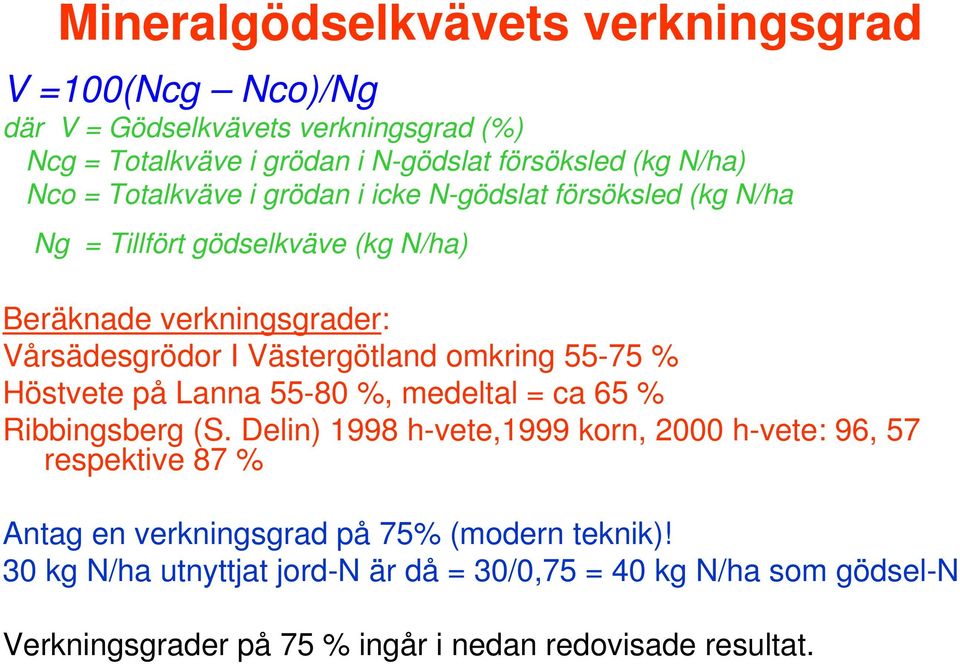 Mineralgödselkvävets verkningsgrad

V =100(Ncg – Nco)/Ng

där V = Gödselkvävets verkningsgrad (%)
Ncg = Totalkväve i grödan i N-gödslat försöksled (kg N/ha)
Nco = Totalkväve i grödan i icke N-gödslat försöksled (kg N/ha
Ng = Tillfört gödselkväve (kg N/ha)

Beräknade verkningsgrader:
Vårsädesgrödor I Västergötland omkring 55-75 %
Höstvete på Lanna 55-80 %, medeltal = ca 65 %
Ribbingsberg (S. Delin) 1998 h-vete,1999 korn, 2000 h-vete: 96, 57 respektive 87 %

Antag en verkningsgrad på 75% (modern teknik)!
30 kg N/ha utnyttjat jord-N är då = 30/0,75 = 40 kg N/ha som gödsel-N

Verkningsgrader på 75 % ingår i nedan redovisade resultat.